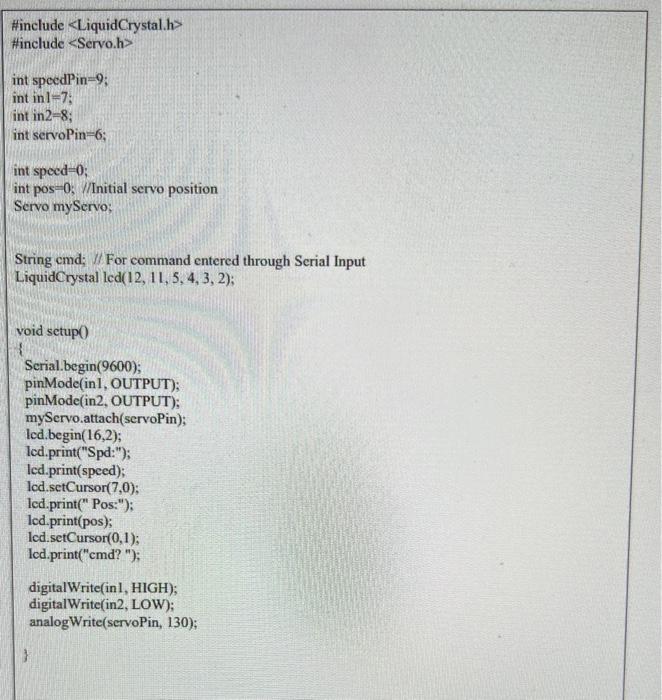 #include <LiquidCrystal.h>
#include <Servo.h>

int speedPin=9;
int in1=7;
int in2=8;
int servoPin=6;

int speed=0;
int pos=0; //Initial servo position
Servo myServo;

String cmd; // For command entered through Serial Input
LiquidCrystal lcd(12, 11, 5, 4, 3, 2);

void setup()
{
Serial.begin(9600);
pinMode(in1, OUTPUT);
pinMode(in2, OUTPUT);
myServo.attach(servoPin);
lcd.begin(16,2);
lcd.print("Spd:");
lcd.print(speed);
lcd.setCursor(7,0);
lcd.print(" Pos:");
lcd.print(pos);
lcd.setCursor(0,1);
lcd.print("cmd? ");

digitalWrite(in1, HIGH);
digitalWrite(in2, LOW);
analogWrite(servoPin, 130);

}